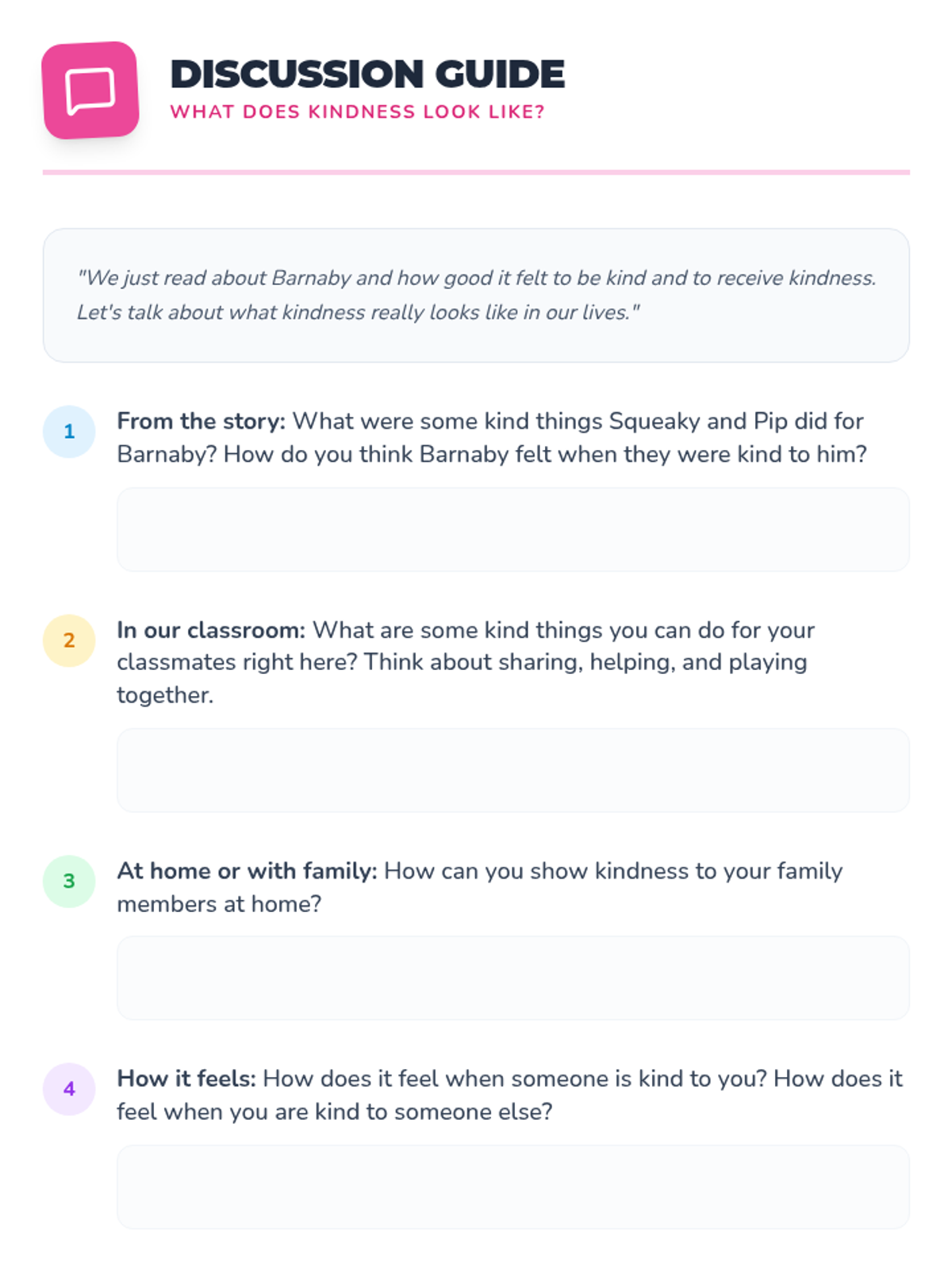 DISCUSSION GUIDE
WHAT DOES KINDNESS LOOK LIKE?

"We just read about Barnaby and how good it felt to be kind and to receive kindness. Let's talk about what kindness really looks like in our lives."

1 From the story: What were some kind things Squeaky and Pip did for Barnaby? How do you think Barnaby felt when they were kind to him?

2 In our classroom: What are some kind things you can do for your classmates right here? Think about sharing, helping, and playing together.

3 At home or with family: How can you show kindness to your family members at home?

4 How it feels: How does it feel when someone is kind to you? How does it feel when you are kind to someone else?